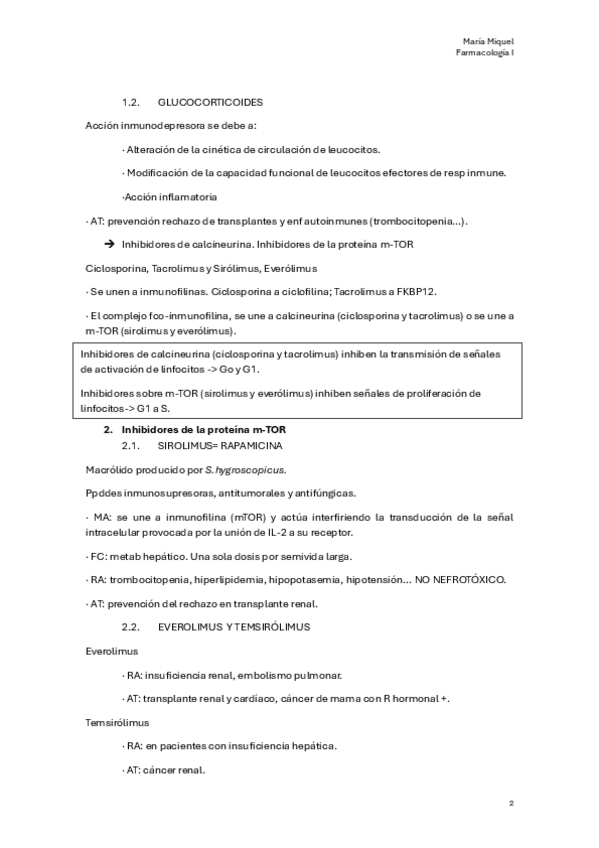 María Miquel
Farmacología I

1.2. GLUCOCORTICOIDES

Acción inmunodepresora se debe a:

· Alteración de la cinética de circulación de leucocitos.

· Modificación de la capacidad funcional de leucocitos efectores de resp inmune.

·Acción inflamatoria

· AT: prevención rechazo de transplantes y enf autoinmunes (trombocitopenia...).

➔ Inhibidores de calcineurina. Inhibidores de la proteína m-TOR

Ciclosporina, Tacrolimus y Sirólimus, Everólimus

· Se unen a inmunofilinas. Ciclosporina a ciclofilina; Tacrolimus a FKBP12.

· El complejo fco-inmunofilina, se une a calcineurina (ciclosporina y tacrolimus) o se une a m-TOR (sirolimus y everólimus).

Inhibidores de calcineurina (ciclosporina y tacrolimus) inhiben la transmisión de señales de activación de linfocitos -> Go y G1.

Inhibidores sobre m-TOR (sirolimus y everólimus) inhiben señales de proliferación de linfocitos-> G1 a S.

2. Inhibidores de la proteína m-TOR

2.1. SIROLIMUS= RAPAMICINA

Macrólido producido por S. hygroscopicus.

Ppddes inmunosupresoras, antitumorales y antifúngicas.

· MA: se une a inmunofilina (mTOR) y actúa interfiriendo la transducción de la señal intracelular provocada por la unión de IL-2 a su receptor.

· FC: metab hepático. Una sola dosis por semivida larga.

· RA: trombocitopenia, hiperlipidemia, hipopotasemia, hipotensión... NO NEFROTÓXICO.

· AT: prevención del rechazo en transplante renal.

2.2. EVEROLIMUS Y TEMSIRÓLIMUS

Everolimus

· RA: insuficiencia renal, embolismo pulmonar.

· AT: transplante renal y cardíaco, cáncer de mama con R hormonal +.

Temsirólimus

· RA: en pacientes con insuficiencia hepática.

· AT: cáncer renal.

2